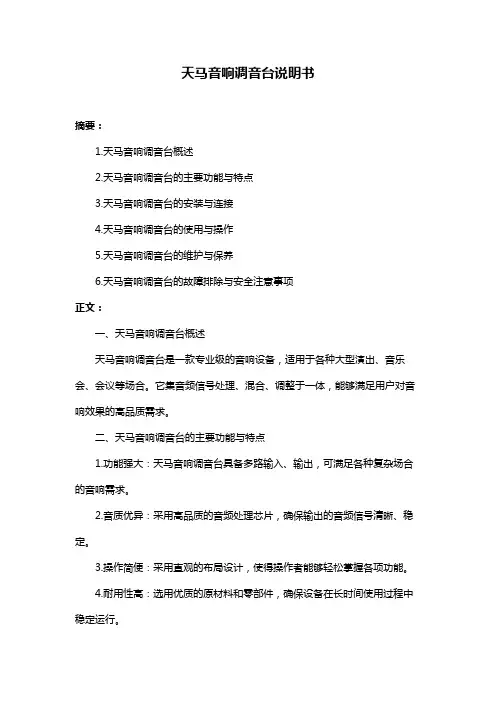 天马音响调音台说明书

摘要：

1.天马音响调音台概述

2.天马音响调音台的主要功能与特点

3.天马音响调音台的安装与连接

4.天马音响调音台的使用与操作

5.天马音响调音台的维护与保养

6.天马音响调音台的故障排除与安全注意事项

正文：

一、天马音响调音台概述

天马音响调音台是一款专业级的音响设备，适用于各种大型演出、音乐会、会议等场合。它集音频信号处理、混合、调整于一体，能够满足用户对音响效果的高品质需求。

二、天马音响调音台的主要功能与特点

1.功能强大：天马音响调音台具备多路输入、输出，可满足各种复杂场合的音响需求。

2.音质优异：采用高品质的音频处理芯片，确保输出的音频信号清晰、稳定。

3.操作简便：采用直观的布局设计，使得操作者能够轻松掌握各项功能。

4.耐用性高：选用优质的原材料和零部件，确保设备在长时间使用过程中稳定运行。